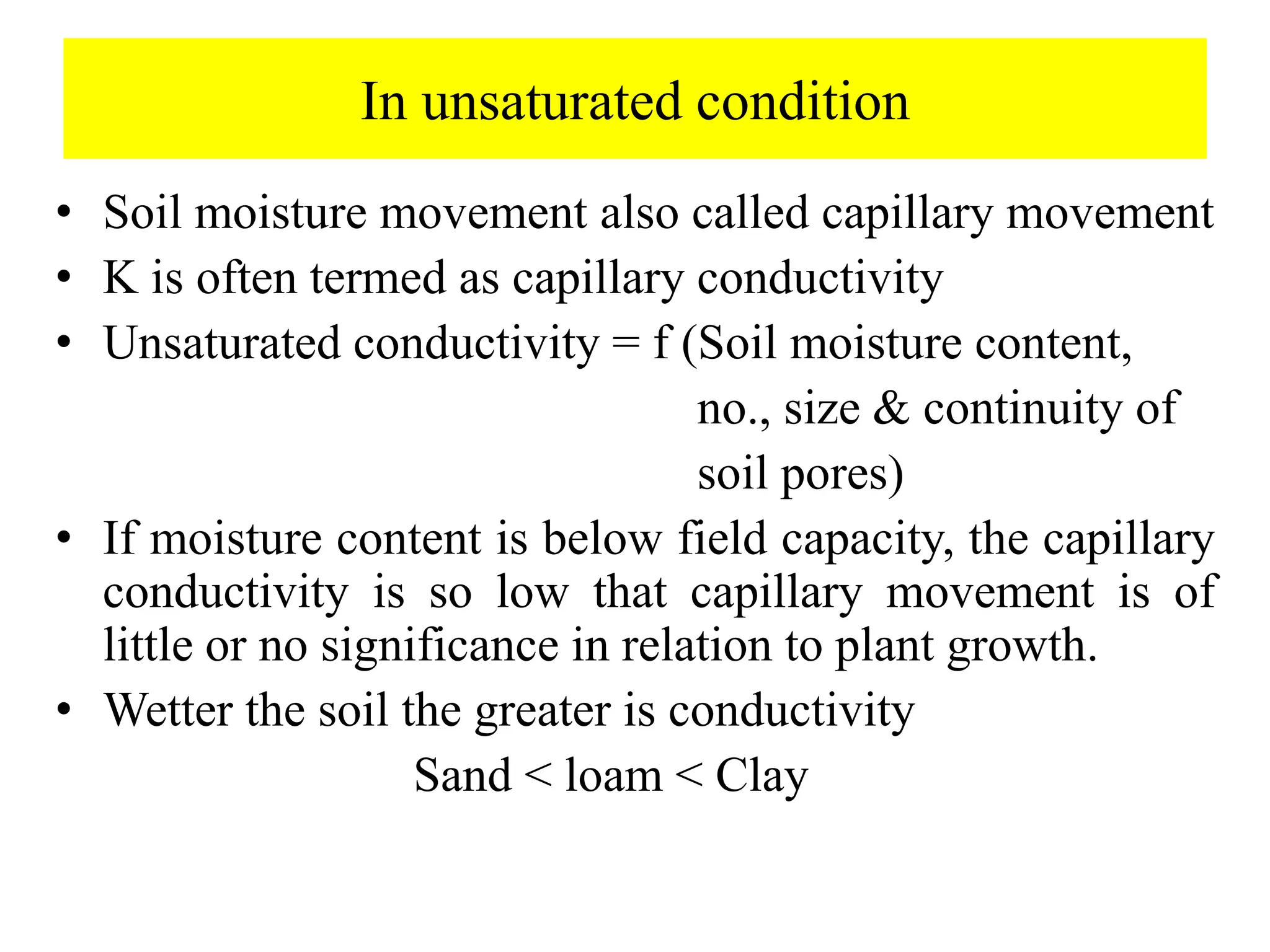 In unsaturated condition

• Soil moisture movement also called capillary movement
• K is often termed as capillary conductivity
• Unsaturated conductivity = f (Soil moisture content, no., size & continuity of soil pores)
• If moisture content is below field capacity, the capillary conductivity is so low that capillary movement is of little or no significance in relation to plant growth.
• Wetter the soil the greater is conductivity

Sand < loam < Clay